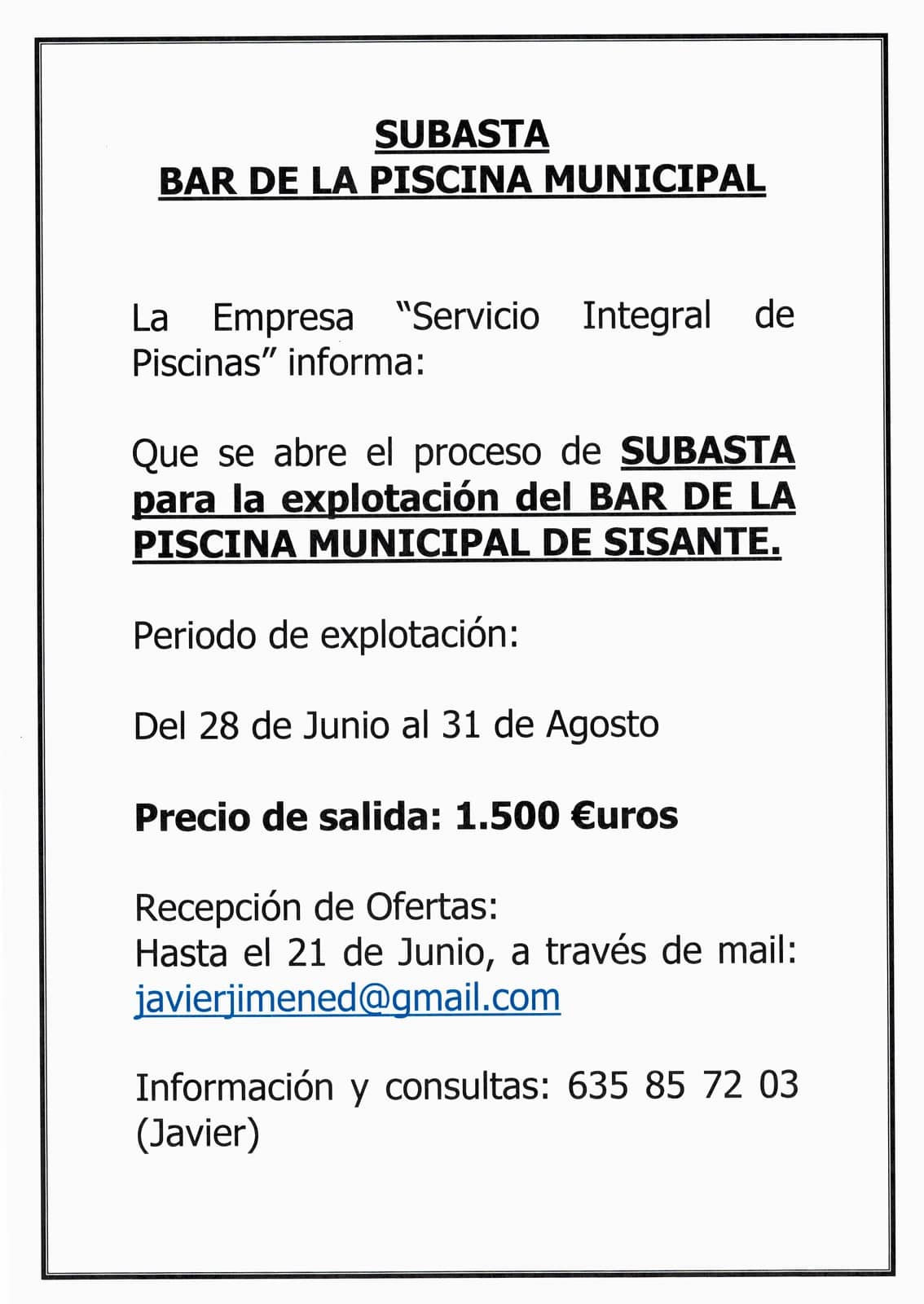 SUBASTA
BAR DE LA PISCINA MUNICIPAL

La Empresa "Servicio Integral de Piscinas" informa:

Que se abre el proceso de SUBASTA para la explotación del BAR DE LA PISCINA MUNICIPAL DE SISANTE.

Periodo de explotación:

Del 28 de Junio al 31 de Agosto

Precio de salida: 1.500 €uros

Recepción de Ofertas:
Hasta el 21 de Junio, a través de mail: javierjimened@gmail.com

Información y consultas: 635 85 72 03 (Javier)